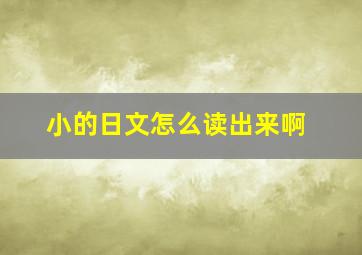 小的日文怎么读出来啊